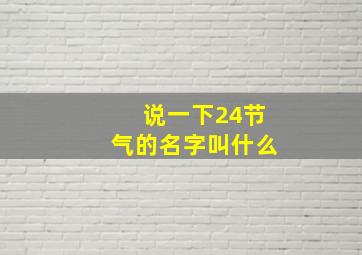 说一下24节气的名字叫什么